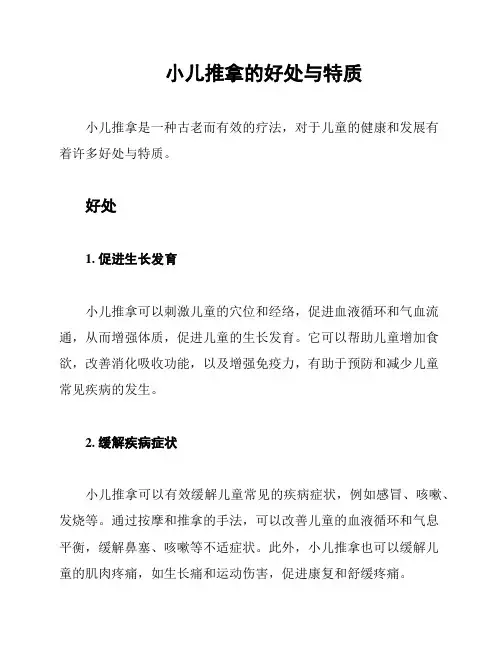 小儿推拿的好处与特质

小儿推拿是一种古老而有效的疗法，对于儿童的健康和发展有着许多好处与特质。

好处

1. 促进生长发育

小儿推拿可以刺激儿童的穴位和经络，促进血液循环和气血流通，从而增强体质，促进儿童的生长发育。它可以帮助儿童增加食欲，改善消化吸收功能，以及增强免疫力，有助于预防和减少儿童常见疾病的发生。

2. 缓解疾病症状

小儿推拿可以有效缓解儿童常见的疾病症状，例如感冒、咳嗽、发烧等。通过按摩和推拿的手法，可以改善儿童的血液循环和气息平衡，缓解鼻塞、咳嗽等不适症状。此外，小儿推拿也可以缓解儿童的肌肉疼痛，如生长痛和运动伤害，促进康复和舒缓疼痛。